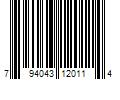 7 94043 12011 4